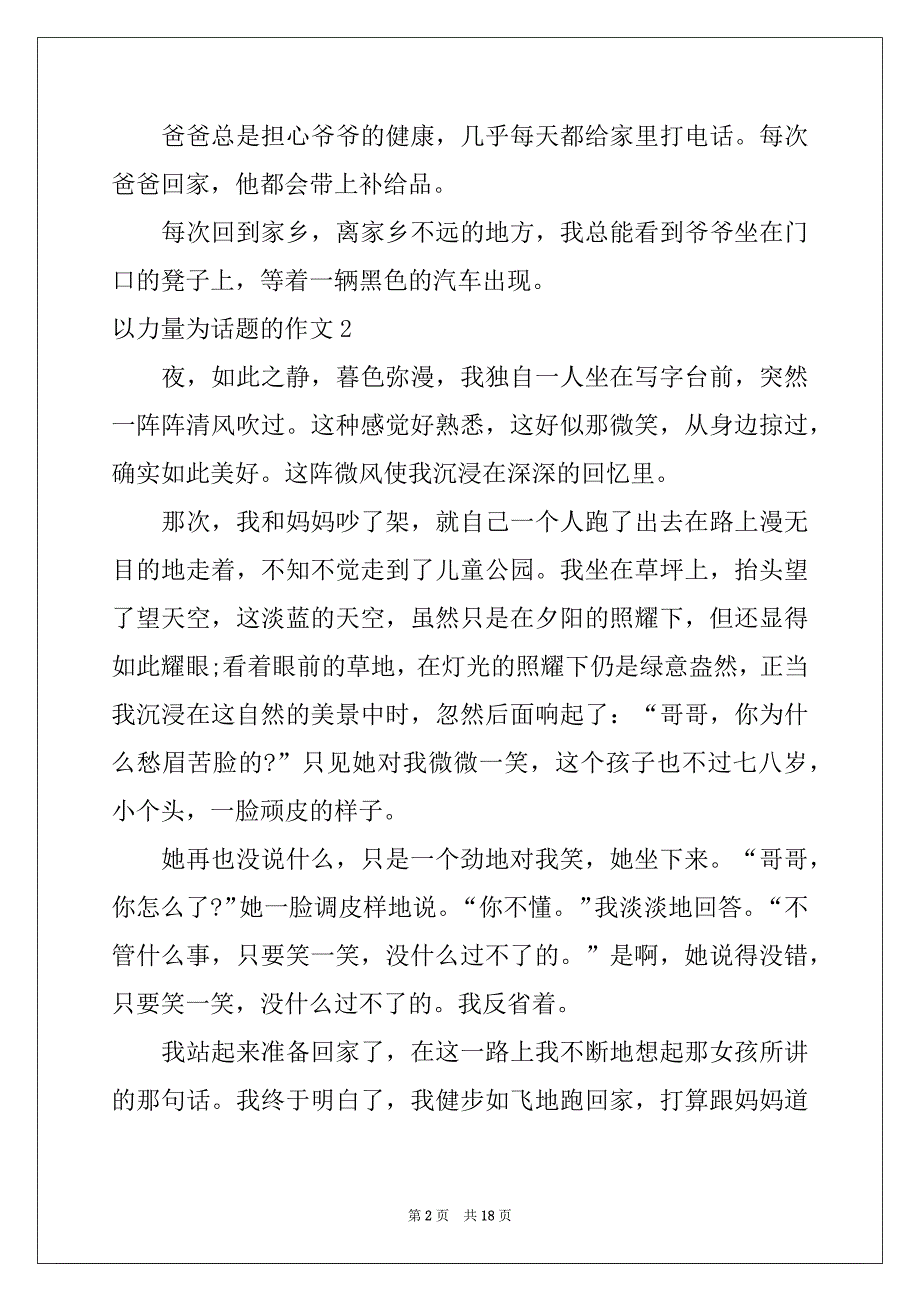 爸爸总是担心爷爷的健康，几乎每天都给家里打电话。每次爸爸回家，他都会带上补给品。

每次回到家乡，离家乡不远的地方，我总能看到爷爷坐在门口的凳子上，等着一辆黑色的汽车出现。

以力量为话题的作文 2

夜，如此之静，暮色弥漫，我独自一人坐在写字台前，突然一阵阵清风吹过。这种感觉好熟悉，这好似那微笑，从身边掠过，确实如此美好。这阵微风使我沉浸在深深的回忆里。

那次，我和妈妈吵了架，就自己一个人跑了出去在路上漫无目的地走着，不知不觉走到了儿童公园。我坐在草坪上，抬头望了望天空，这淡蓝的天空，虽然只是在夕阳的照耀下，但还显得如此耀眼;看着眼前的草地，在灯光的照耀下仍是绿意盎然，正当我沉浸在这自然的美景中时，忽然后面响起了：“哥哥，你为什么愁眉苦脸的?”只见她对我微微一笑，这个孩子也不过七八岁，小个头，一脸顽皮的样子。

她再也没说什么，只是一个劲地对我笑，她坐下来。“哥哥，你怎么了?”她一脸调皮样地说。“你不懂。”我淡淡地回答。“不管什么事，只要笑一笑，没什么过不了的。”是啊，她说得没错，只要笑一笑，没什么过不了的。我反省着。

我站起来准备回家了，在这一路上我不断地想起那女孩所讲的那句话。我终于明白了，我健步如飞地跑回家，打算跟妈妈道

第 2 页 共 18 页